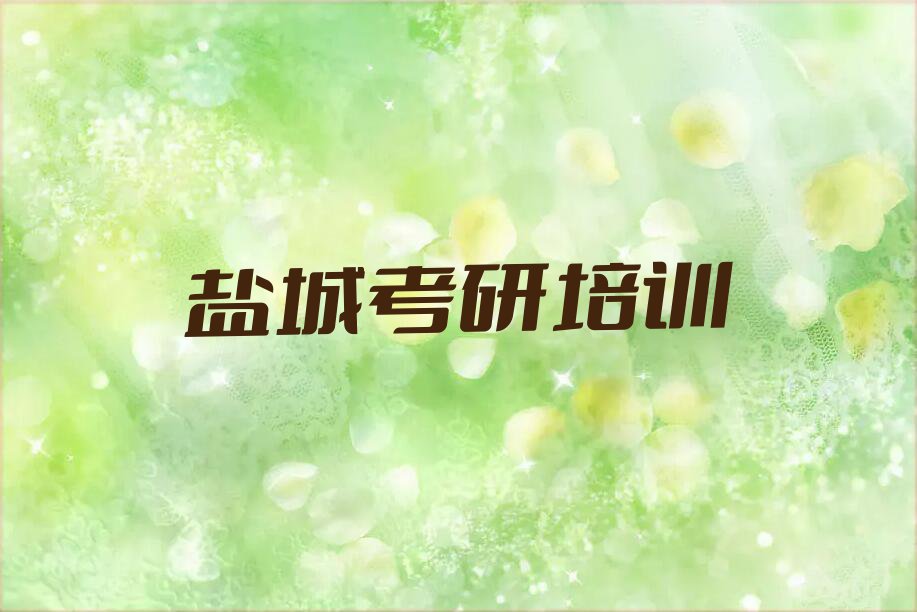 盐城考研培训